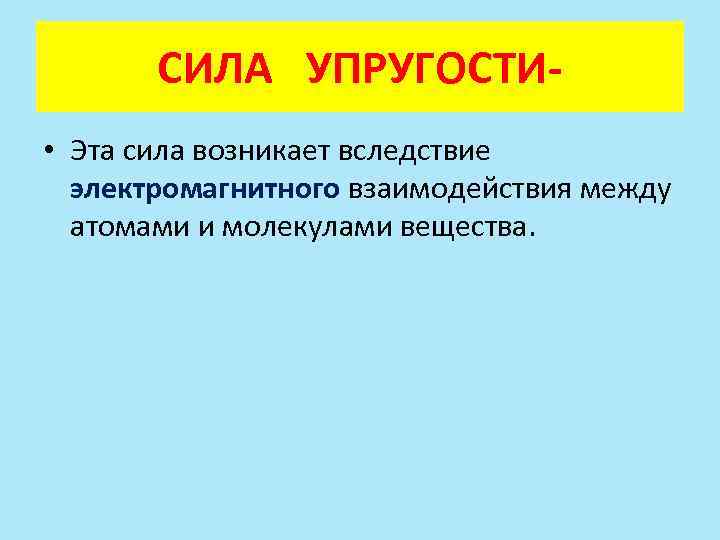 СИЛА УПРУГОСТИ-

• Эта сила возникает вследствие электромагнитного взаимодействия между атомами и молекулами вещества.